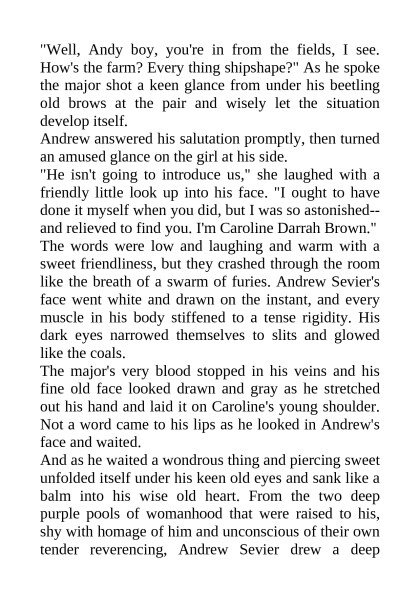 "Well, Andy boy, you're in from the fields, I see. How's the farm? Every thing shipshape?" As he spoke the major shot a keen glance from under his beetling old brows at the pair and wisely let the situation develop itself.

Andrew answered his salutation promptly, then turned an amused glance on the girl at his side.

"He isn't going to introduce us," she laughed with a friendly little look up into his face. "I ought to have done it myself when you did, but I was so astonished--and relieved to find you. I'm Caroline Darrah Brown."

The words were low and laughing and warm with a sweet friendliness, but they crashed through the room like the breath of a swarm of furies. Andrew Sevier's face went white and drawn on the instant, and every muscle in his body stiffened to a tense rigidity. His dark eyes narrowed themselves to slits and glowed like the coals.

The major's very blood stopped in his veins and his fine old face looked drawn and gray as he stretched out his hand and laid it on Caroline's young shoulder. Not a word came to his lips as he looked in Andrew's face and waited.

And as he waited a wondrous thing and piercing sweet unfolded itself under his keen old eyes and sank like a balm into his wise old heart. From the two deep purple pools of womanhood that were raised to his, shy with homage of him and unconscious of their own tender reverencing, Andrew Sevier drew a deep